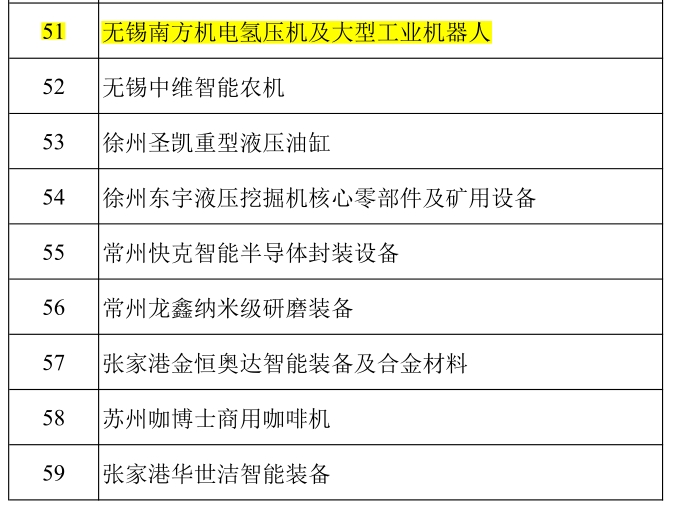 | 51 | 无锡南方机电氢压机及大型工业机器人 |
|---|---|
| 52 | 无锡中维智能农机 |
| 53 | 徐州圣凯重型液压油缸 |
| 54 | 徐州东宇液压挖掘机核心零部件及矿用设备 |
| 55 | 常州快克智能半导体封装设备 |
| 56 | 常州龙鑫纳米级研磨装备 |
| 57 | 张家港金恒奥达智能装备及合金材料 |
| 58 | 苏州咖博士商用咖啡机 |
| 59 | 张家港华世洁智能装备 |